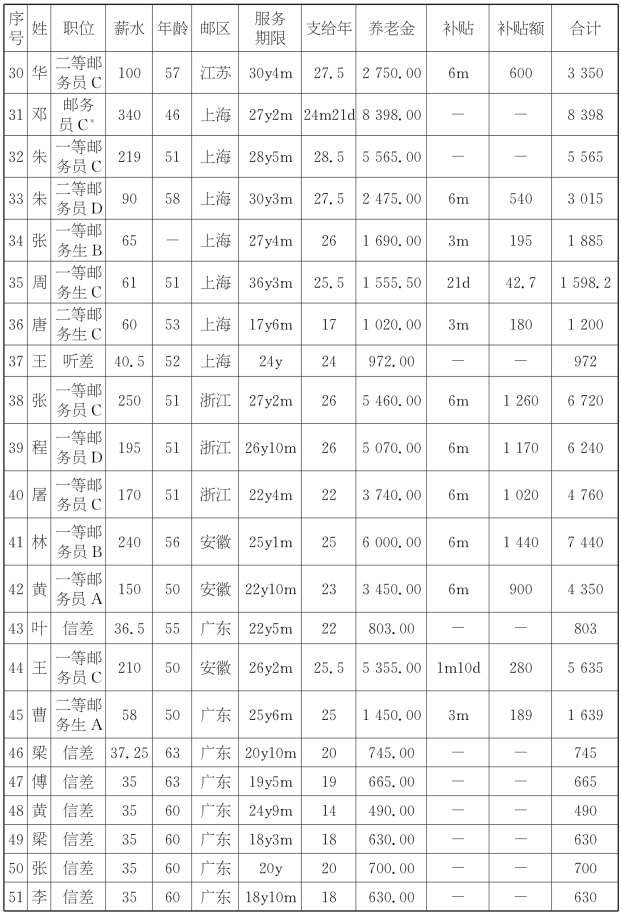 | 序号 | 姓 | 职位 | 薪水 | 年龄 | 邮区 | 服务期限 | 支给年 | 养老金 | 补贴 | 补贴额 | 合计 |
|---|---|---|---|---|---|---|---|---|---|---|---|
| 30 | 华 | 二等邮务员 C | 100 | 57 | 江苏 | 30y4m | 27.5 | 2 750.00 | 6m | 600 | 3 350 |
| 31 | 邓 | 邮务员 C* | 340 | 46 | 上海 | 27y2m | 24m21d | 8 398.00 | — | — | 8 398 |
| 32 | 朱 | 一等邮务员 C | 219 | 51 | 上海 | 28y5m | 28.5 | 5 565.00 | — | — | 5 565 |
| 33 | 朱 | 二等邮务员 D | 90 | 58 | 上海 | 30y3m | 27.5 | 2 475.00 | 6m | 540 | 3 015 |
| 34 | 张 | 一等邮务生 B | 65 | — | 上海 | 27y4m | 26 | 1 690.00 | 3m | 195 | 1 885 |
| 35 | 周 | 一等邮务生 C | 61 | 51 | 上海 | 36y3m | 25.5 | 1 555.50 | 21d | 42.7 | 1 598.2 |
| 36 | 唐 | 二等邮务生 C | 60 | 53 | 上海 | 17y6m | 17 | 1 020.00 | 3m | 180 | 1 200 |
| 37 | 王 | 听差 | 40.5 | 52 | 上海 | 24y | 24 | 972.00 | — | — | 972 |
| 38 | 张 | 一等邮务员 C | 250 | 51 | 浙江 | 27y2m | 26 | 5 460.00 | 6m | 1 260 | 6 720 |
| 39 | 程 | 一等邮务员 D | 195 | 51 | 浙江 | 26y10m | 26 | 5 070.00 | 6m | 1 170 | 6 240 |
| 40 | 屠 | 一等邮务员 C | 170 | 51 | 浙江 | 22y4m | 22 | 3 740.00 | 6m | 1 020 | 4 760 |
| 41 | 林 | 一等邮务员 B | 240 | 56 | 安徽 | 25y1m | 25 | 6 000.00 | 6m | 1 440 | 7 440 |
| 42 | 黄 | 一等邮务员 A | 150 | 50 | 安徽 | 22y10m | 23 | 3 450.00 | 6m | 900 | 4 350 |
| 43 | 叶 | 信差 | 36.5 | 55 | 广东 | 22y5m | 22 | 803.00 | — | — | 803 |
| 44 | 王 | 一等邮务员 C | 210 | 50 | 安徽 | 26y2m | 25.5 | 5 355.00 | 1m10d | 280 | 5 635 |
| 45 | 曹 | 二等邮务生 A | 58 | 50 | 广东 | 25y6m | 25 | 1 450.00 | 3m | 189 | 1 639 |
| 46 | 梁 | 信差 | 37.25 | 63 | 广东 | 20y10m | 20 | 745.00 | — | — | 745 |
| 47 | 傅 | 信差 | 35 | 63 | 广东 | 19y5m | 19 | 665.00 | — | — | 665 |
| 48 | 黄 | 信差 | 35 | 60 | 广东 | 24y9m | 14 | 490.00 | — | — | 490 |
| 49 | 梁 | 信差 | 35 | 60 | 广东 | 18y3m | 18 | 630.00 | — | — | 630 |
| 50 | 张 | 信差 | 35 | 60 | 广东 | 20y | 20 | 700.00 | — | — | 700 |
| 51 | 李 | 信差 | 35 | 60 | 广东 | 18y10m | 18 | 630.00 | — | — | 630 |